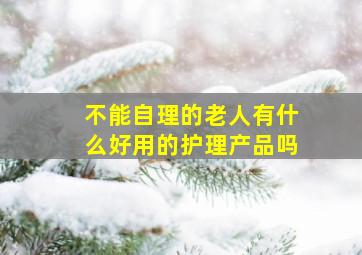 不能自理的老人有什么好用的护理产品吗